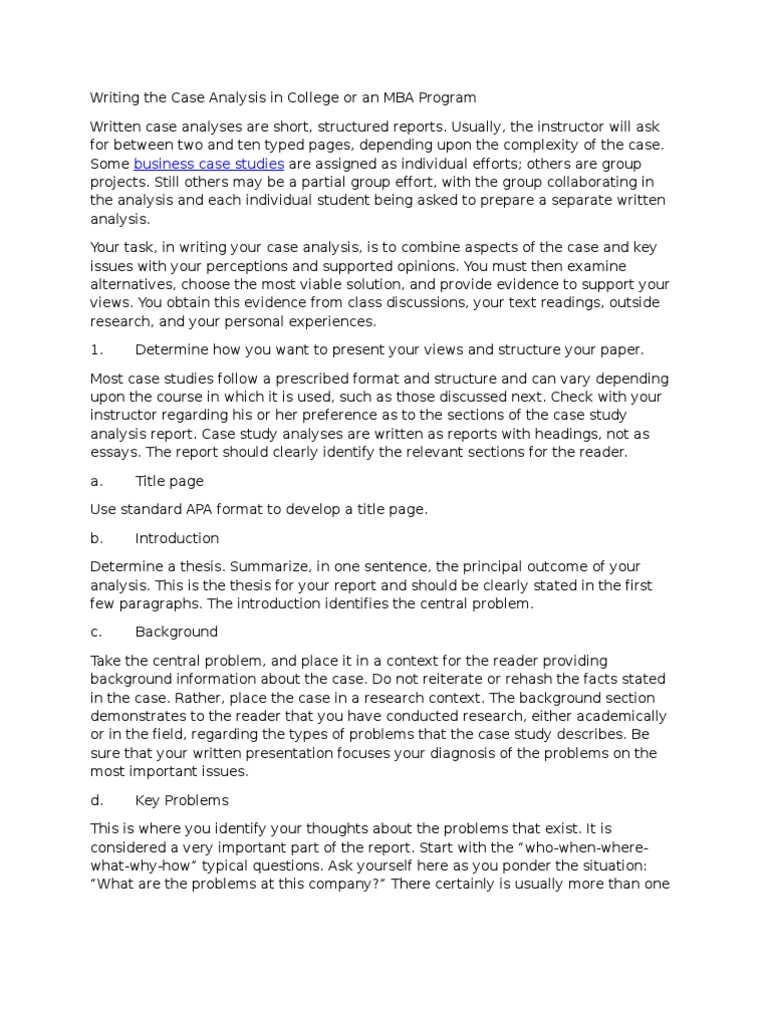 Writing the Case Analysis in College or an MBA Program

Written case analyses are short, structured reports. Usually, the instructor will ask for between two and ten typed pages, depending upon the complexity of the case. Some business case studies are assigned as individual efforts; others are group projects. Still others may be a partial group effort, with the group collaborating in the analysis and each individual student being asked to prepare a separate written analysis.

Your task, in writing your case analysis, is to combine aspects of the case and key issues with your perceptions and supported opinions. You must then examine alternatives, choose the most viable solution, and provide evidence to support your views. You obtain this evidence from class discussions, your text readings, outside research, and your personal experiences.

1. Determine how you want to present your views and structure your paper.

Most case studies follow a prescribed format and structure and can vary depending upon the course in which it is used, such as those discussed next. Check with your instructor regarding his or her preference as to the sections of the case study analysis report. Case study analyses are written as reports with headings, not as essays. The report should clearly identify the relevant sections for the reader.

a. Title page

Use standard APA format to develop a title page.

b. Introduction

Determine a thesis. Summarize, in one sentence, the principal outcome of your analysis. This is the thesis for your report and should be clearly stated in the first few paragraphs. The introduction identifies the central problem.

c. Background

Take the central problem, and place it in a context for the reader providing background information about the case. Do not reiterate or rehash the facts stated in the case. Rather, place the case in a research context. The background section demonstrates to the reader that you have conducted research, either academically or in the field, regarding the types of problems that the case study describes. Be sure that your written presentation focuses your diagnosis of the problems on the most important issues.

d. Key Problems

This is where you identify your thoughts about the problems that exist. It is considered a very important part of the report. Start with the “who-when-where-what-why-how” typical questions. Ask yourself here as you ponder the situation: “What are the problems at this company?” There certainly is usually more than one